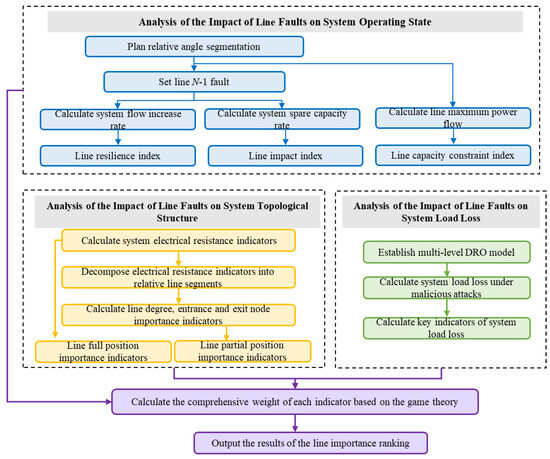 Analysis of the Impact of Line Faults on System Operating State

Plan relative angle segmentation

Set line $N$-1 fault

Calculate system flow increase rate

Calculate system spare capacity rate

Calculate line maximum power flow

Line resilience index

Line impact index

Line capacity constraint index

Analysis of the Impact of Line Faults on System Topological Structure

Calculate system electrical resistance indicators

Decompose electrical resistance indicators into relative line segments

Calculate line degree, entrance and exit node importance indicators

Line full position importance indicators

Line partial position importance indicators

Analysis of the Impact of Line Faults on System Load Loss

Establish multi-level DRO model

Calculate system load loss under malicious attacks

Calculate key indicators of system load loss

Calculate the comprehensive weight of each indicator based on the game theory

Output the results of the line importance ranking